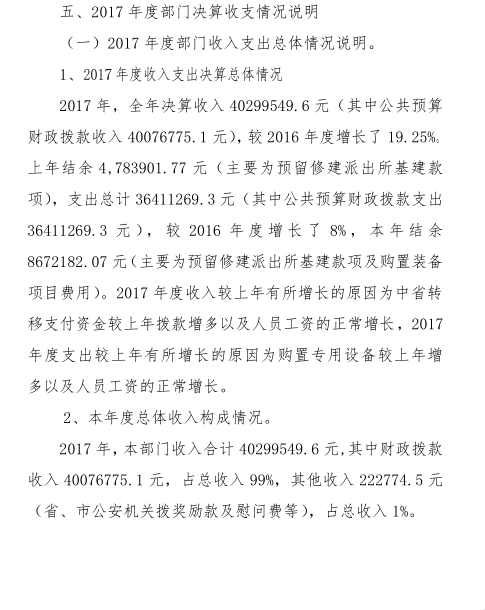 五、2017 年度部门决算收支情况说明

（一）2017 年度部门收入支出总体情况说明。

1、2017 年度收入支出决算总体情况

2017 年，全年决算收入 40299549.6 元（其中公共预算财政拨款收入 40076775.1 元），较 2016 年度增长了 19.25%。上年结余 4,783901.77 元（主要为预留修建派出所基建款项），支出总计 36411269.3 元（其中公共预算财政拨款支出 36411269.3 元），较 2016 年度增长了 8%，本年结余 8672182.07 元（主要为预留修建派出所基建款项及购置装备项目费用）。2017 年度收入较上年有所增长的原因为中省转移支付资金较上年拨款增多以及人员工资的正常增长，2017 年度支出较上年有所增长的原因为购置专用设备较上年增多以及人员工资的正常增长。

2、本年度总体收入构成情况。

2017 年，本部门收入合计 40299549.6 元，其中财政拨款收入 40076775.1 元，占总收入 99%，其他收入 222774.5 元（省、市公安机关拨奖励款及慰问费等），占总收入 1%。